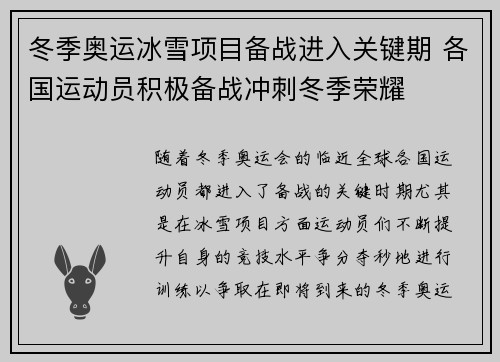 冬季奥运冰雪项目备战进入关键期 各国运动员积极备战冲刺冬季荣耀

随着冬季奥运会的临近全球各国运动员都进入了备战的关键时期尤其是在冰雪项目方面运动员们不断提升自身的竞技水平争分夺秒地进行训练以争取在即将到来的冬季奥运